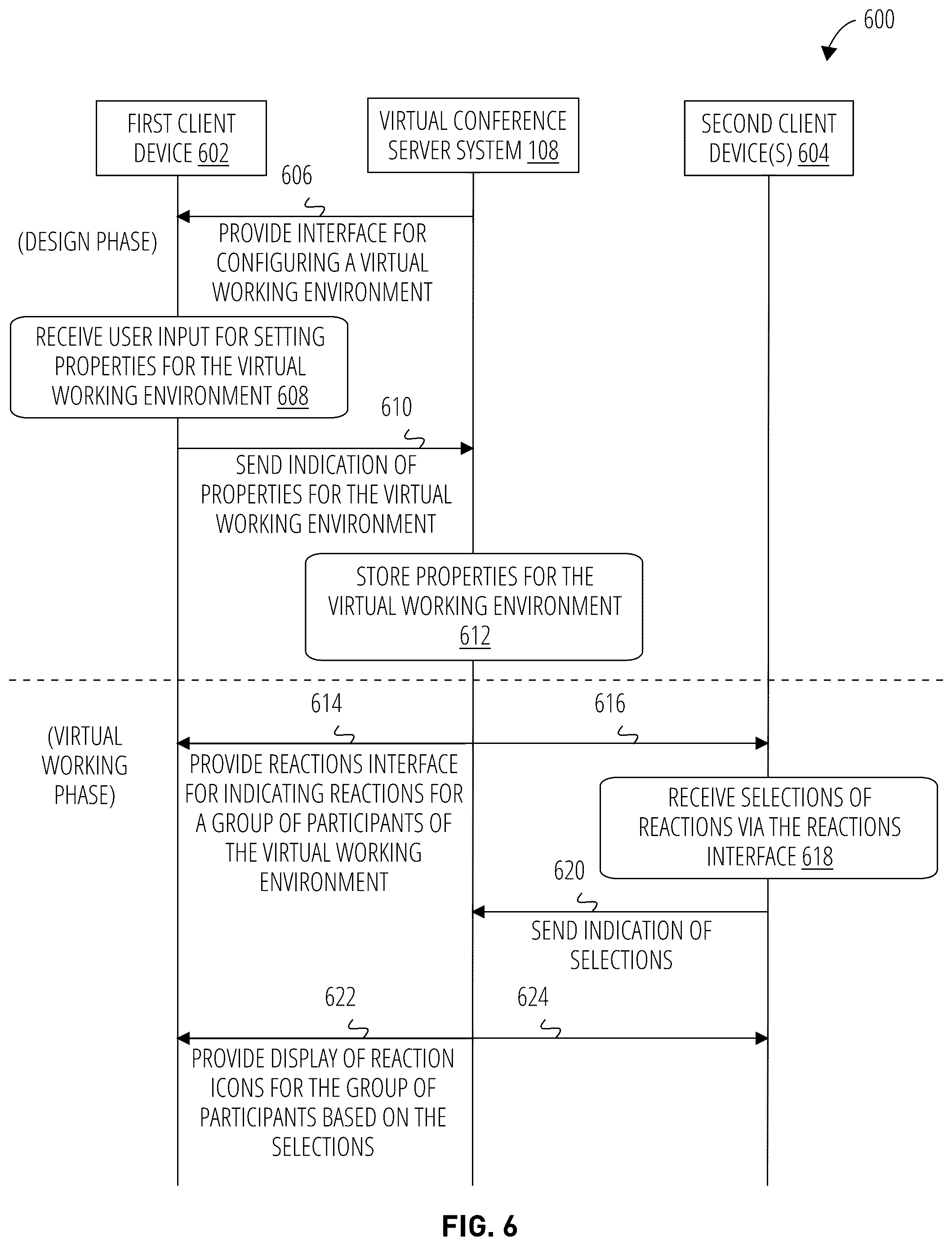 600

FIRST CLIENT DEVICE 602

VIRTUAL CONFERENCE SERVER SYSTEM 108

SECOND CLIENT DEVICE(S) 604

606

(DESIGN PHASE)

PROVIDE INTERFACE FOR CONFIGURING A VIRTUAL WORKING ENVIRONMENT

RECEIVE USER INPUT FOR SETTING PROPERTIES FOR THE VIRTUAL WORKING ENVIRONMENT 608

610

SEND INDICATION OF PROPERTIES FOR THE VIRTUAL WORKING ENVIRONMENT

STORE PROPERTIES FOR THE VIRTUAL WORKING ENVIRONMENT 612

614

616

(VIRTUAL WORKING PHASE)

PROVIDE REACTIONS INTERFACE FOR INDICATING REACTIONS FOR A GROUP OF PARTICIPANTS OF THE VIRTUAL WORKING ENVIRONMENT

RECEIVE SELECTIONS OF REACTIONS VIA THE REACTIONS INTERFACE 618

620

SEND INDICATION OF SELECTIONS

622

624

PROVIDE DISPLAY OF REACTION ICONS FOR THE GROUP OF PARTICIPANTS BASED ON THE SELECTIONS

FIG. 6